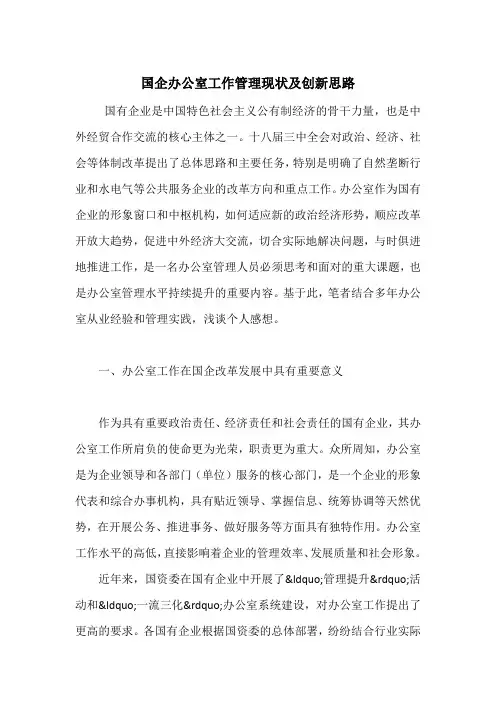 国企办公室工作管理现状及创新思路

国有企业是中国特色社会主义公有制经济的骨干力量，也是中外经贸合作交流的核心主体之一。十八届三中全会对政治、经济、社会等体制改革提出了总体思路和主要任务，特别是明确了自然垄断行业和水电气等公共服务企业的改革方向和重点工作。办公室作为国有企业的形象窗口和中枢机构，如何适应新的政治经济形势，顺应改革开放大趋势，促进中外经济大交流，切合实际地解决问题，与时俱进地推进工作，是一名办公室管理人员必须思考和面对的重大课题，也是办公室管理水平持续提升的重要内容。基于此，笔者结合多年办公室从业经验和管理实践，浅谈个人感想。

一、办公室工作在国企改革发展中具有重要意义

作为具有重要政治责任、经济责任和社会责任的国有企业，其办公室工作所肩负的使命更为光荣，职责更为重大。众所周知，办公室是为企业领导和各部门（单位）服务的核心部门，是一个企业的形象代表和综合办事机构，具有贴近领导、掌握信息、统筹协调等天然优势，在开展公务、推进事务、做好服务等方面具有独特作用。办公室工作水平的高低，直接影响着企业的管理效率、发展质量和社会形象。

近年来，国资委在国有企业中开展了&ldquo;管理提升&rdquo;活动和&ldquo;一流三化&rdquo;办公室系统建设，对办公室工作提出了更高的要求。各国有企业根据国资委的总体部署，纷纷结合行业实际